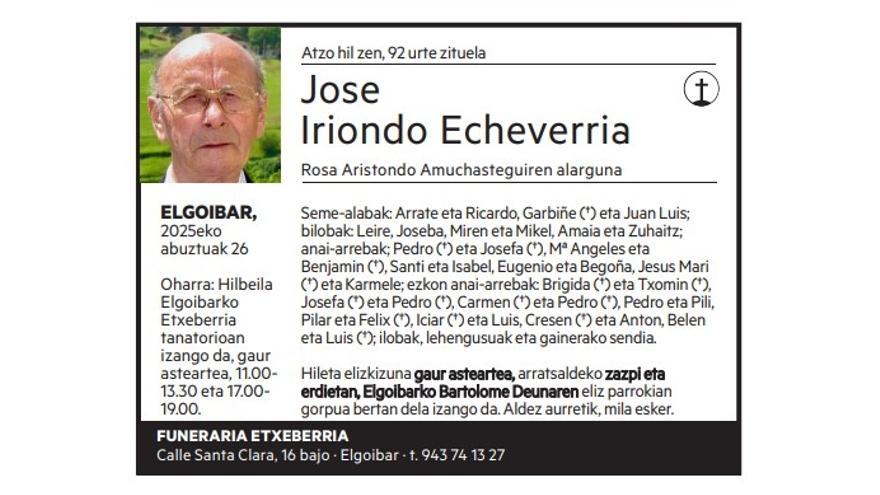 Atzo hil zen, 92 urte zituela

Jose
Iriondo Echeverria

Rosa Aristondo Amuchasteguiren alarguna

ELGOIBAR,
2025eko abuztuak 26

Oharra: Hilbeila Elgoibarko Etxeberria tanatorioan izango da, gaur asteartea, 11.00-13.30 eta 17.00-19.00.

Seme-alabak: Arrate eta Ricardo, Garbiñe (†) eta Juan Luis; bilobak: Leire, Joseba, Miren eta Mikel, Amaia eta Zuhaitz; anai-arrebak; Pedro (†) eta Josefa (†), Mª Angeles eta Benjamin (†), Santi eta Isabel, Eugenio eta Begoña, Jesus Mari (†) eta Karmele; ezkon anai-arrebak: Brigida (†) eta Txomin (†), Josefa (†) eta Pedro (†), Carmen (†) eta Pedro (†), Pedro eta Pili, Pilar eta Felix (†), Iciar (†) eta Luis, Cresen (†) eta Anton, Belen eta Luis (†); ilobak, lehengusuak eta gainerako sendia.

Hileta elizkizuna gaur asteartea, arratsaldeko zazpi eta erdietan, Elgoibarko Bartolome Deunaren eliz parrokian gorpua bertan dela izango da. Aldez aurretik, mila esker.

FUNERARIA ETXEBERRIA
Calle Santa Clara, 16 bajo · Elgoibar · t. 943 74 13 27